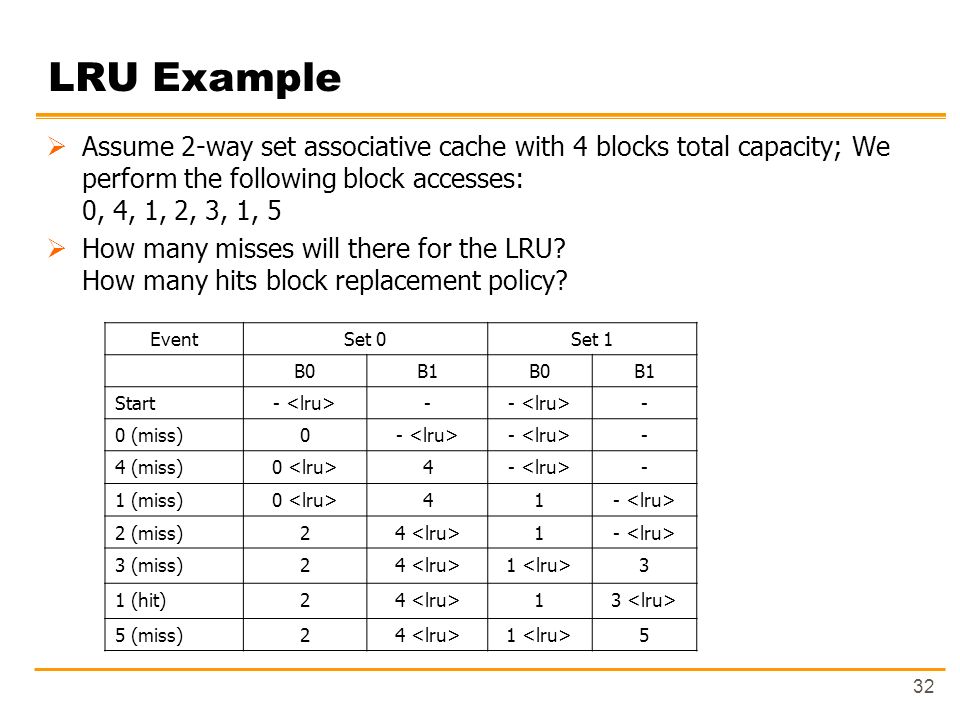 LRU Example

➢ Assume 2-way set associative cache with 4 blocks total capacity; We perform the following block accesses:
0, 4, 1, 2, 3, 1, 5

➢ How many misses will there for the LRU?
How many hits block replacement policy?

| Event | Set 0 | | Set 1 | |
|---|---|---|---|---|
| | B0 | B1 | B0 | B1 |
| Start | - <lru> | - | - <lru> | - |
| 0 (miss) | 0 | - <lru> | - <lru> | - |
| 4 (miss) | 0 <lru> | 4 | - <lru> | - |
| 1 (miss) | 0 <lru> | 4 | 1 | - <lru> |
| 2 (miss) | 2 | 4 <lru> | 1 | - <lru> |
| 3 (miss) | 2 | 4 <lru> | 1 <lru> | 3 |
| 1 (hit) | 2 | 4 <lru> | 1 | 3 <lru> |
| 5 (miss) | 2 | 4 <lru> | 1 <lru> | 5 |

32